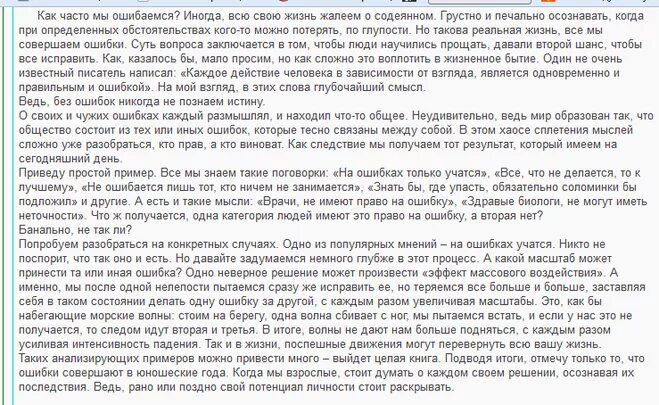 Как часто мы ошибаемся? Иногда, всю свою жизнь жалеем о содеянном. Грустно и печально осознавать, когда при определенных обстоятельствах кого-то можно потерять, по глупости. Но такова реальная жизнь, все мы совершаем ошибки. Суть вопроса заключается в том, чтобы люди научились прощать, давали второй шанс, чтобы все исправить. Как, казалось бы, мало просим, но как сложно это воплотить в жизненное бытие. Один не очень известный писатель написал: «Каждое действие человека в зависимости от взгляда, является одновременно и правильным и ошибкой». На мой взгляд, в этих слова глубочайший смысл.
Ведь, без ошибок никогда не познаем истину.
О своих и чужих ошибках каждый размышлял, и находил что-то общее. Неудивительно, ведь мир образован так, что общество состоит из тех или иных ошибок, которые тесно связаны между собой. В этом хаосе сплетения мыслей сложно уже разобраться, кто прав, а кто виноват. Как следствие мы получаем тот результат, который имеем на сегодняшний день.
Приведу простой пример. Все мы знаем такие поговорки: «На ошибках только учатся», «Все, что не делается, то к лучшему», «Не ошибается лишь тот, кто ничем не занимается», «Знать бы, где упасть, обязательно соломинки бы подложил» и другие. А есть и такие мысли: «Врачи, не имеют право на ошибку», «Здравые биологи, не могут иметь неточности». Что ж получается, одна категория людей имеют это право на ошибку, а вторая нет?
Банально, не так ли?
Попробуем разобраться на конкретных случаях. Одно из популярных мнений – на ошибках учатся. Никто не поспорит, что так оно и есть. Но давайте задумаемся немного глубже в этот процесс. А какой масштаб может принести та или иная ошибка? Одно неверное решение может произвести «эффект массового воздействия». А именно, мы после одной нелепости пытаемся сразу же исправить ее, но теряемся все больше и больше, заставляя себя в таком состоянии делать одну ошибку за другой, с каждым разом увеличивая масштабы. Это, как бы набегающие морские волны: стоим на берегу, одна волна сбивает с ног, мы пытаемся встать, и если у нас это не получается, то следом идут вторая и третья. В итоге, волны не дают нам больше подняться, с каждым разом усиливая интенсивность падения. Так и в жизни, поспешные движения могут перевернуть всю вашу жизнь.
Таких анализирующих примеров можно привести много – выйдет целая книга. Подводя итоги, отмечу только то, что ошибки совершают в юношеские года. Когда мы взрослые, стоит думать о каждом своем решении, осознавая их последствия. Ведь, рано или поздно свой потенциал личности стоит раскрывать.